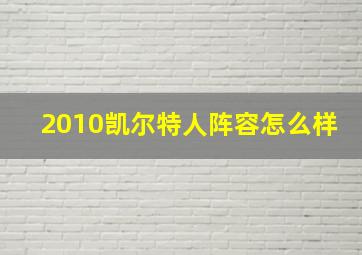 2010凯尔特人阵容怎么样